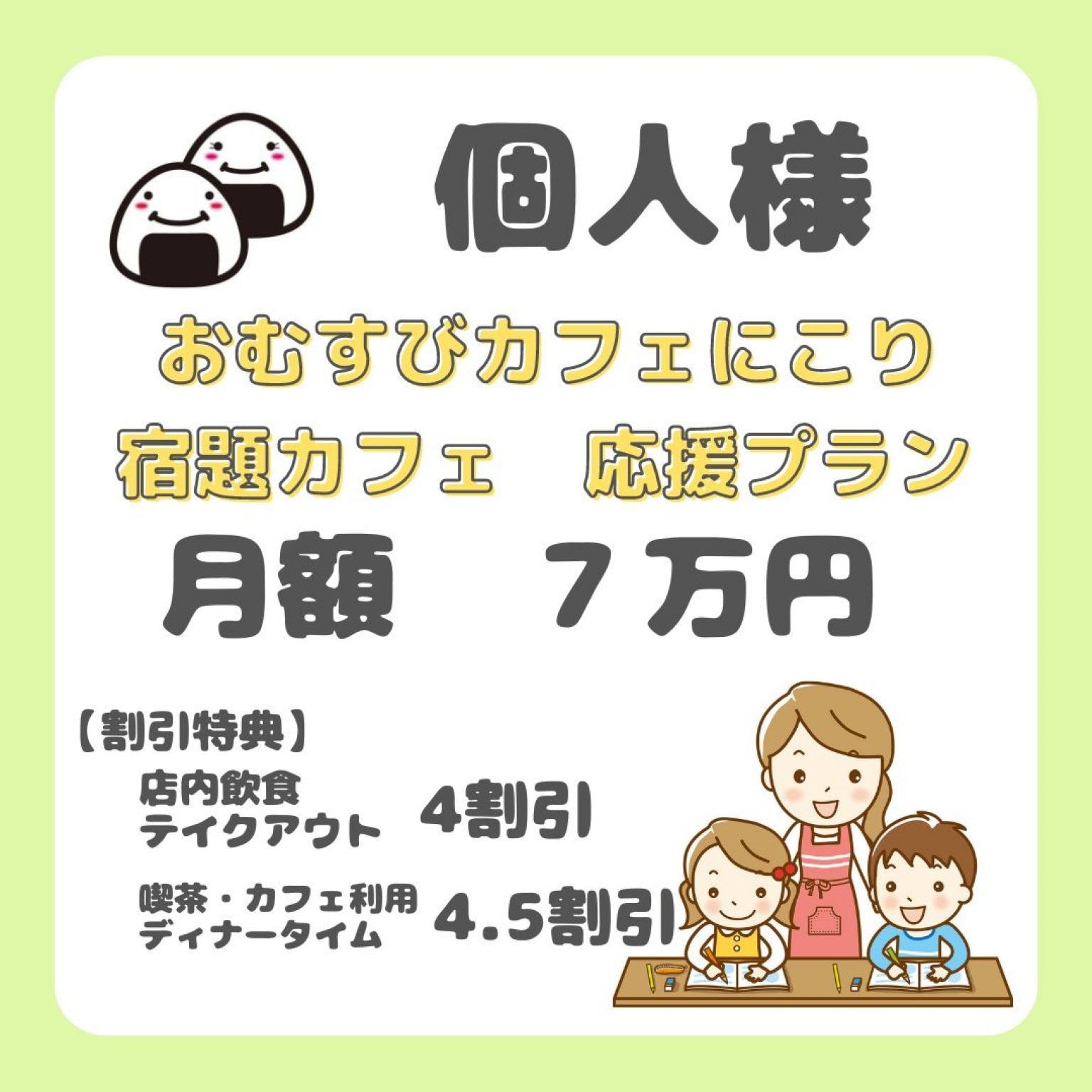 個人様

おむすびカフェにこり
宿題カフェ　応援プラン
月額　７万円

【割引特典】
店内飲食
テイクアウト　4割引

喫茶・カフェ利用
ディナータイム　4.5割引